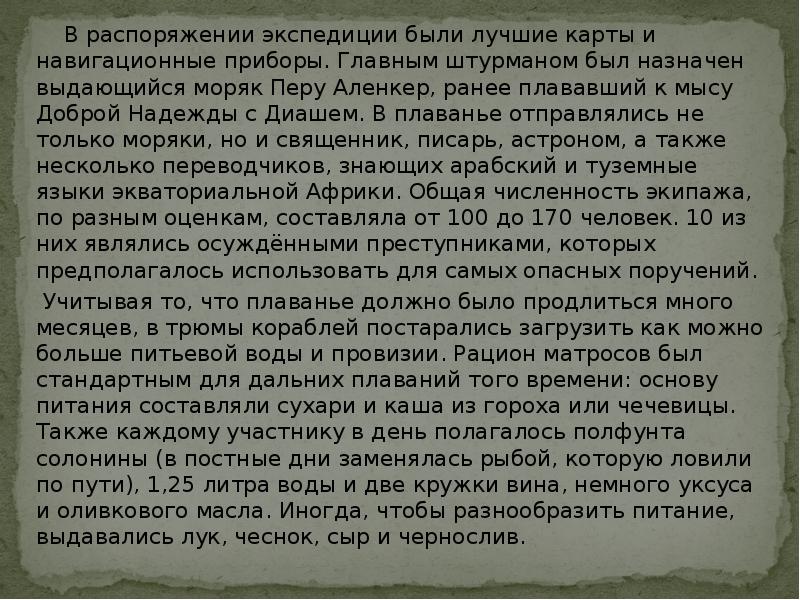 В распоряжении экспедиции были лучшие карты и навигационные приборы. Главным штурманом был назначен выдающийся моряк Перу Аленкер, ранее плававший к мысу Доброй Надежды с Диашем. В плаванье отправлялись не только моряки, но и священник, писарь, астроном, а также несколько переводчиков, знающих арабский и туземные языки экваториальной Африки. Общая численность экипажа, по разным оценкам, составляла от 100 до 170 человек. 10 из них являлись осуждёнными преступниками, которых предполагалось использовать для самых опасных поручений.

Учитывая то, что плаванье должно было продлиться много месяцев, в трюмы кораблей постарались загрузить как можно больше питьевой воды и провизии. Рацион матросов был стандартным для дальних плаваний того времени: основу питания составляли сухари и каша из гороха или чечевицы. Также каждому участнику в день полагалось полфунта солонины (в постные дни заменялась рыбой, которую ловили по пути), 1,25 литра воды и две кружки вина, немного уксуса и оливкового масла. Иногда, чтобы разнообразить питание, выдавались лук, чеснок, сыр и чернослив.